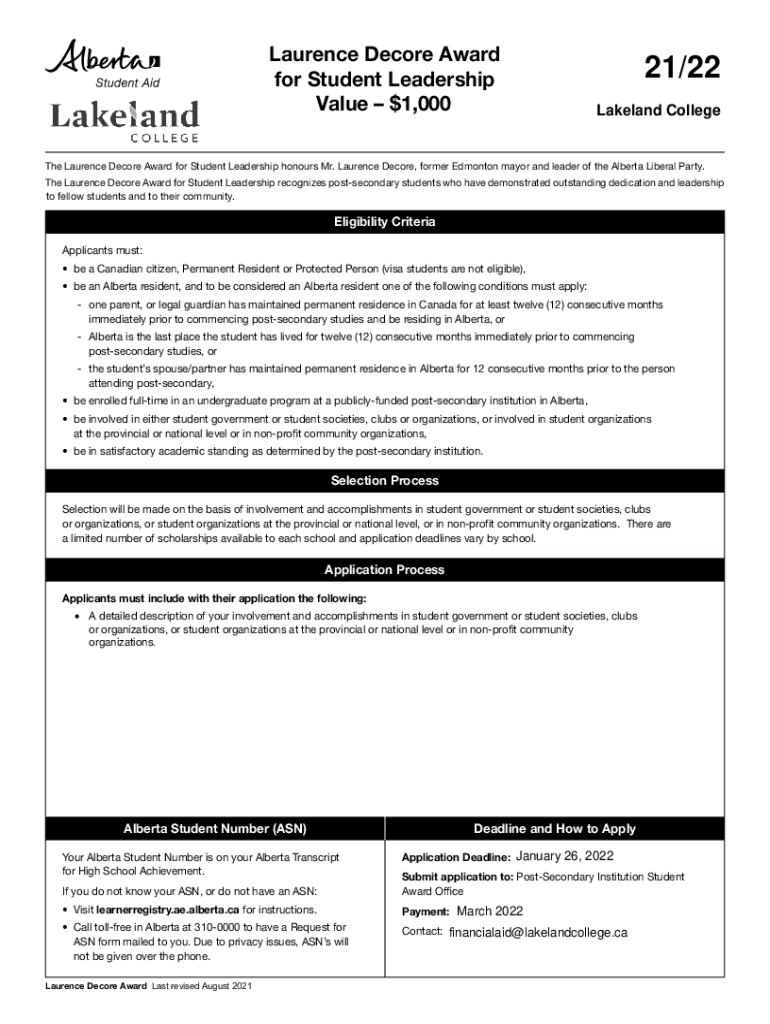 Alberta
Student Aid

Lakeland
COLLEGE

Laurence Decore Award for Student Leadership
Value – $1,000

21/22

Lakeland College

The Laurence Decore Award for Student Leadership honours Mr. Laurence Decore, former Edmonton mayor and leader of the Alberta Liberal Party.

The Laurence Decore Award for Student Leadership recognizes post-secondary students who have demonstrated outstanding dedication and leadership to fellow students and to their community.

Eligibility Criteria

Applicants must:
• be a Canadian citizen, Permanent Resident or Protected Person (visa students are not eligible),
• be an Alberta resident, and to be considered an Alberta resident one of the following conditions must apply:
- one parent, or legal guardian has maintained permanent residence in Canada for at least twelve (12) consecutive months immediately prior to commencing post-secondary studies and be residing in Alberta, or
- Alberta is the last place the student has lived for twelve (12) consecutive months immediately prior to commencing post-secondary studies, or
- the student's spouse/partner has maintained permanent residence in Alberta for 12 consecutive months prior to the person attending post-secondary,
• be enrolled full-time in an undergraduate program at a publicly-funded post-secondary institution in Alberta,
• be involved in either student government or student societies, clubs or organizations, or involved in student organizations at the provincial or national level or in non-profit community organizations,
• be in satisfactory academic standing as determined by the post-secondary institution.

Selection Process

Selection will be made on the basis of involvement and accomplishments in student government or student societies, clubs or organizations, or student organizations at the provincial or national level, or in non-profit community organizations. There are a limited number of scholarships available to each school and application deadlines vary by school.

Application Process

Applicants must include with their application the following:
• A detailed description of your involvement and accomplishments in student government or student societies, clubs or organizations, or student organizations at the provincial or national level or in non-profit community organizations.

Alberta Student Number (ASN)

Your Alberta Student Number is on your Alberta Transcript for High School Achievement.

If you do not know your ASN, or do not have an ASN:
• Visit learnerregistry.ae.alberta.ca for instructions.
• Call toll-free in Alberta at 310-0000 to have a Request for ASN form mailed to you. Due to privacy issues, ASN's will not be given over the phone.

Deadline and How to Apply

Application Deadline: January 26, 2022

Submit application to: Post-Secondary Institution Student Award Office

Payment: March 2022

Contact: financialaid@lakelandcollege.ca

Laurence Decore Award Last revised August 2021